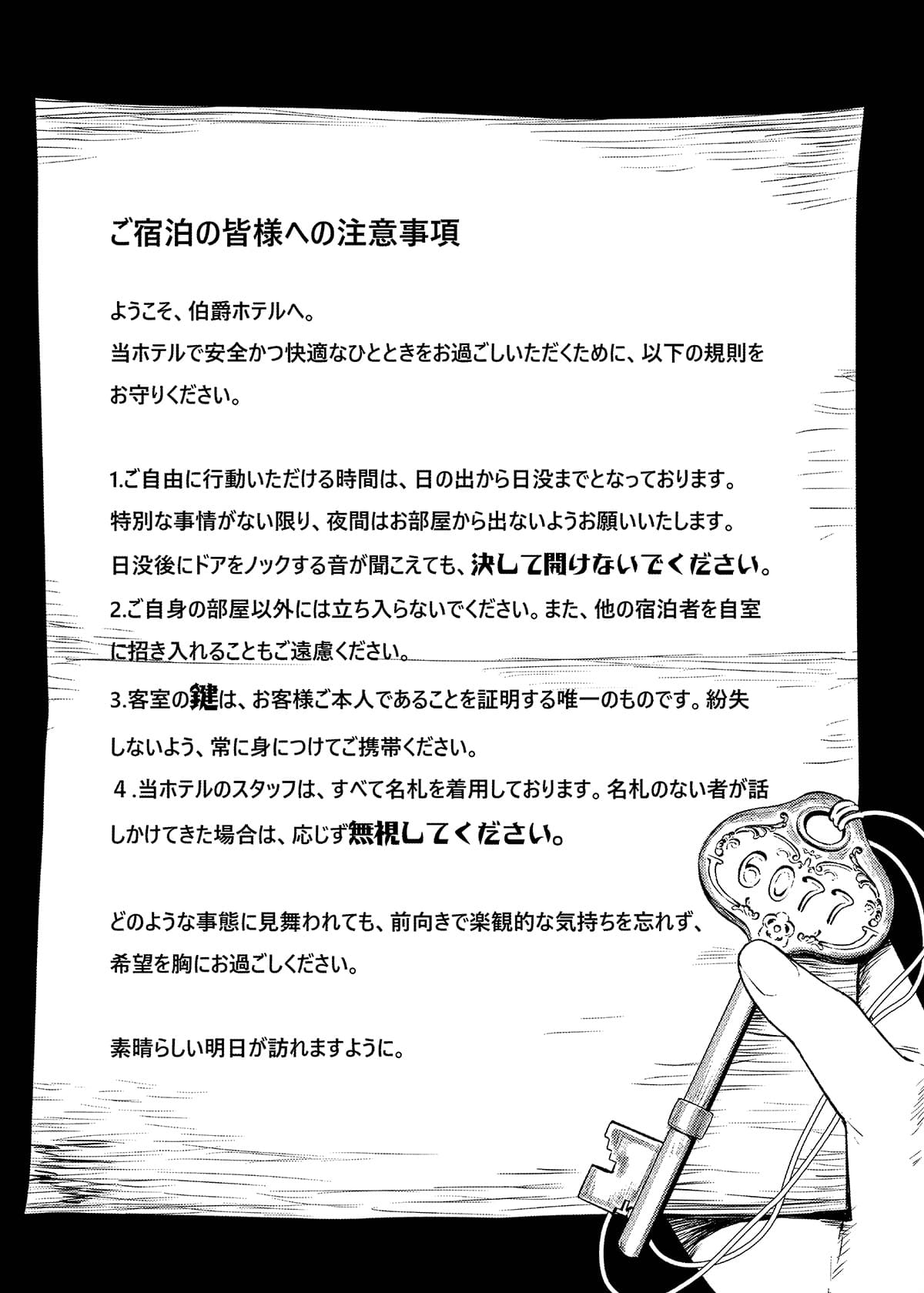 ご宿泊の皆様への注意事項

ようこそ、伯爵ホテルへ。
当ホテルで安全かつ快適なひとときをお過ごしいただくために、以下の規則をお守りください。

1.ご自由に行動いただける時間は、日の出から日没までとなっております。特別な事情がない限り、夜間はお部屋から出ないようお願いいたします。日没後にドアをノックする音が聞こえても、決して開けないでください。
2.ご自身の部屋以外には立ち入らないでください。また、他の宿泊者を自室に招き入れることもご遠慮ください。
3.客室の鍵は、お客様ご本人であることを証明する唯一のものです。紛失しないよう、常に身につけてご携帯ください。
4.当ホテルのスタッフは、すべて名札を着用しております。名札のない者が話しかけてきた場合は、応じず無視してください。

どのような事態に見舞われても、前向きで楽観的な気持ちを忘れず、希望を胸にお過ごしください。

素晴らしい明日が訪れますように。

6077